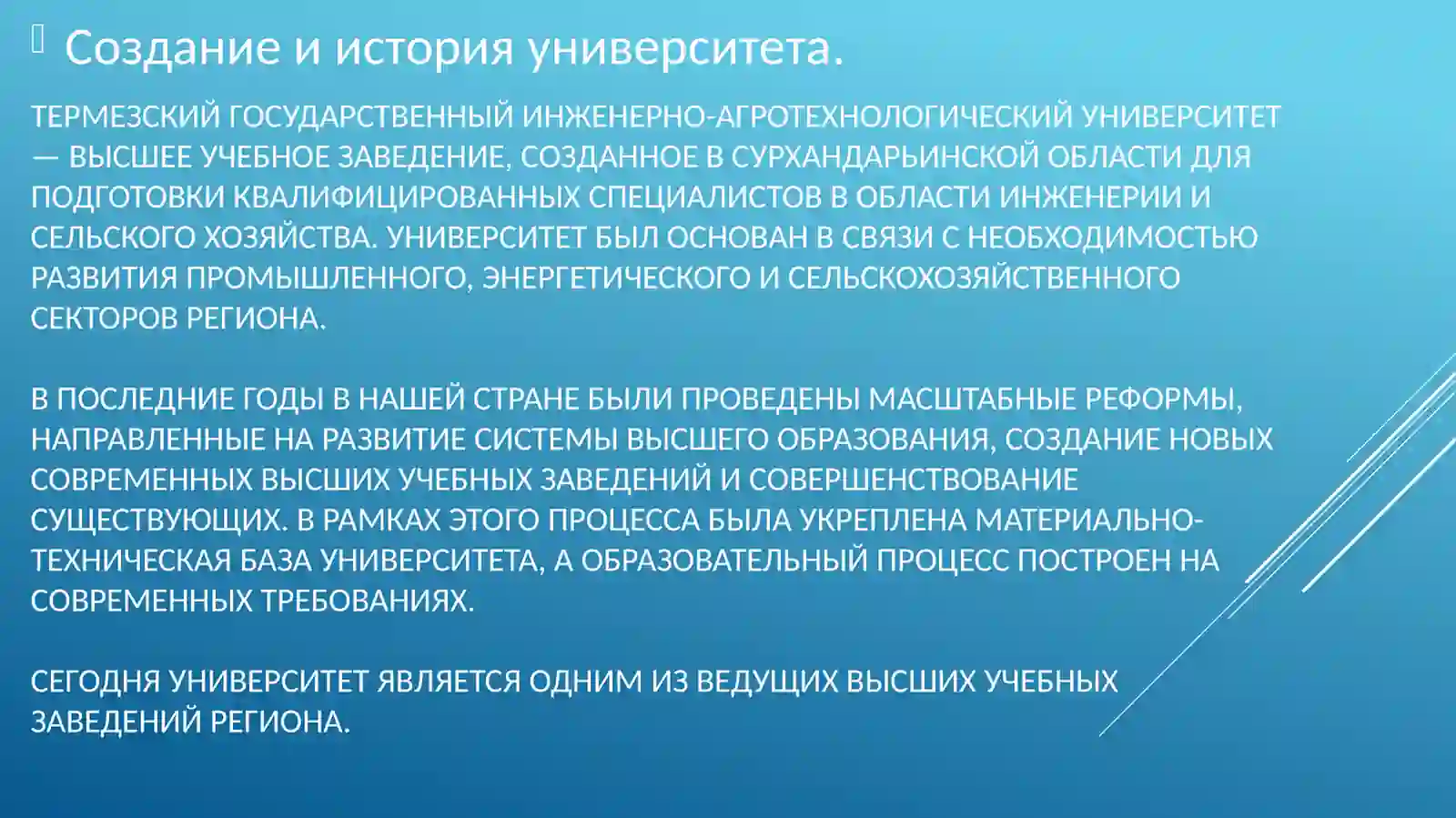 Создание и история университета.

ТЕРМЕЗСКИЙ ГОСУДАРСТВЕННЫЙ ИНЖЕНЕРНО-АГРОТЕХНОЛОГИЧЕСКИЙ УНИВЕРСИТЕТ — ВЫСШЕЕ УЧЕБНОЕ ЗАВЕДЕНИЕ, СОЗДАННОЕ В СУРХАНДАРЬИНСКОЙ ОБЛАСТИ ДЛЯ ПОДГОТОВКИ КВАЛИФИЦИРОВАННЫХ СПЕЦИАЛИСТОВ В ОБЛАСТИ ИНЖЕНЕРИИ И СЕЛЬСКОГО ХОЗЯЙСТВА. УНИВЕРСИТЕТ БЫЛ ОСНОВАН В СВЯЗИ С НЕОБХОДИМОСТЬЮ РАЗВИТИЯ ПРОМЫШЛЕННОГО, ЭНЕРГЕТИЧЕСКОГО И СЕЛЬСКОХОЗЯЙСТВЕННОГО СЕКТОРОВ РЕГИОНА.

В ПОСЛЕДНИЕ ГОДЫ В НАШЕЙ СТРАНЕ БЫЛИ ПРОВЕДЕНЫ МАСШТАБНЫЕ РЕФОРМЫ, НАПРАВЛЕННЫЕ НА РАЗВИТИЕ СИСТЕМЫ ВЫСШЕГО ОБРАЗОВАНИЯ, СОЗДАНИЕ НОВЫХ СОВРЕМЕННЫХ ВЫСШИХ УЧЕБНЫХ ЗАВЕДЕНИЙ И СОВЕРШЕНСТВОВАНИЕ СУЩЕСТВУЮЩИХ. В РАМКАХ ЭТОГО ПРОЦЕССА БЫЛА УКРЕПЛЕНА МАТЕРИАЛЬНО-ТЕХНИЧЕСКАЯ БАЗА УНИВЕРСИТЕТА, А ОБРАЗОВАТЕЛЬНЫЙ ПРОЦЕСС ПОСТРОЕН НА СОВРЕМЕННЫХ ТРЕБОВАНИЯХ.

СЕГОДНЯ УНИВЕРСИТЕТ ЯВЛЯЕТСЯ ОДНИМ ИЗ ВЕДУЩИХ ВЫСШИХ УЧЕБНЫХ ЗАВЕДЕНИЙ РЕГИОНА.